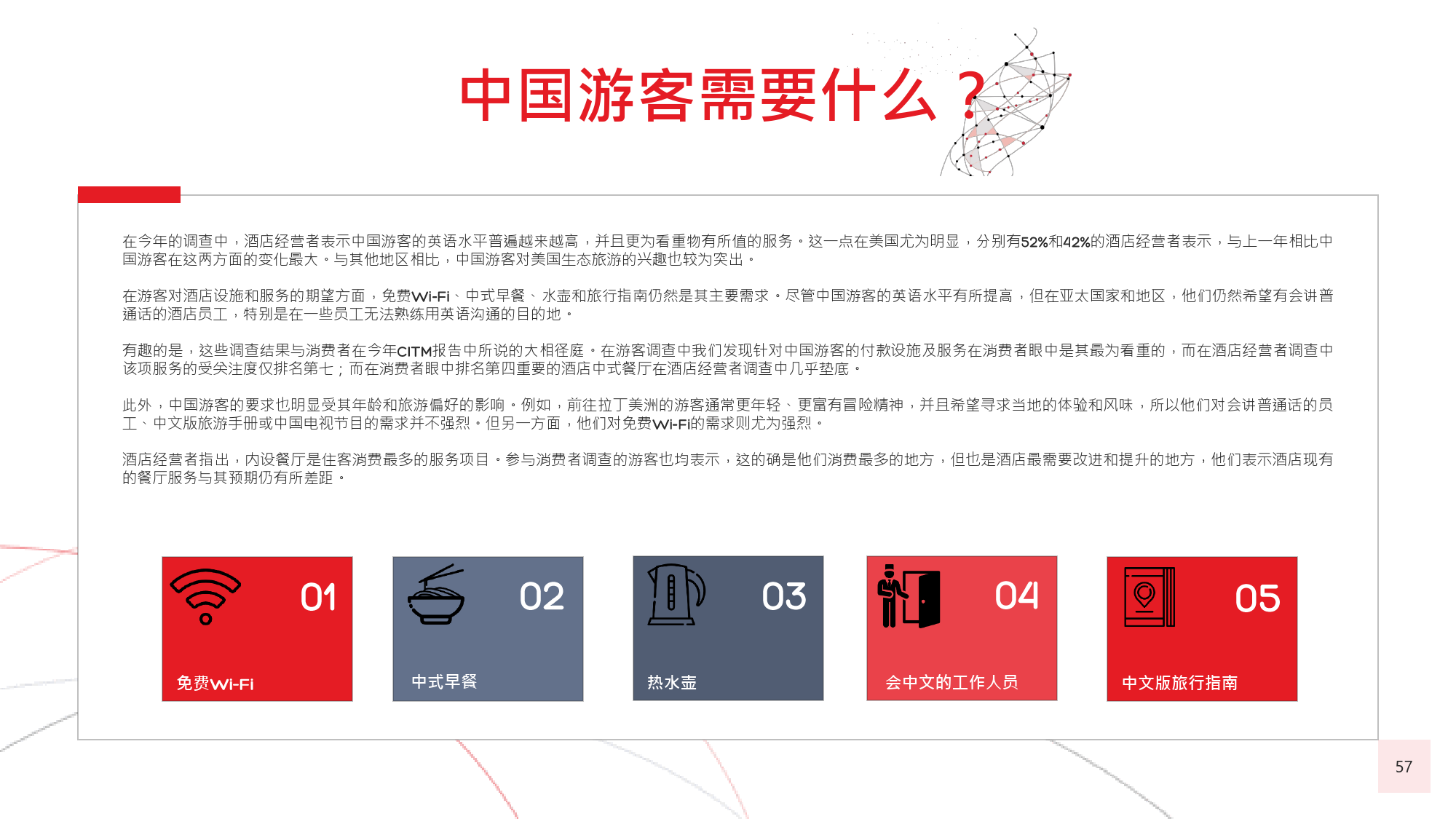 中国游客需要什么？

在今年的调查中，酒店经营者表示中国游客的英语水平普遍越来越高，并且更为看重物有所值的服务。这一点在美国尤为明显，分别有52%和42%的酒店经营者表示，与上一年相比中国游客在这两方面的变化最大。与其他地区相比，中国游客对美国生态旅游的兴趣也较为突出。

在游客对酒店设施和服务的期望方面，免费Wi-Fi、中式早餐、水壶和旅行指南仍然是其主要需求。尽管中国游客的英语水平有所提高，但在亚太国家和地区，他们仍然希望有会讲普通话的酒店员工，特别是在一些员工无法熟练用英语沟通的目的地。

有趣的是，这些调查结果与消费者在今年CITM报告中所说的大相径庭。在游客调查中我们发现针对中国游客的付款设施及服务在消费者眼中是其最为看重的，而在酒店经营者调查中该项服务的受关注度仅排名第七；而在消费者眼中排名第四重要的酒店中式餐厅在酒店经营者调查中几乎垫底。

此外，中国游客的要求也明显受其年龄和旅游偏好的影响。例如，前往拉丁美洲的游客通常更年轻、更富有冒险精神，并且希望寻求当地的体验和风味，所以他们对会讲普通话的员工、中文版旅游手册或中国电视节目的需求并不强烈。但另一方面，他们对免费Wi-Fi的需求则尤为强烈。

酒店经营者指出，内设餐厅是住客消费最多的服务项目。参与消费者调查的游客也均表示，这的确是他们消费最多的地方，但也是酒店最需要改进和提升的地方，他们表示酒店现有的餐厅服务与其预期仍有所差距。

01
免费Wi-Fi

02
中式早餐

03
热水壶

04
会中文的工作人员

05
中文版旅行指南

57